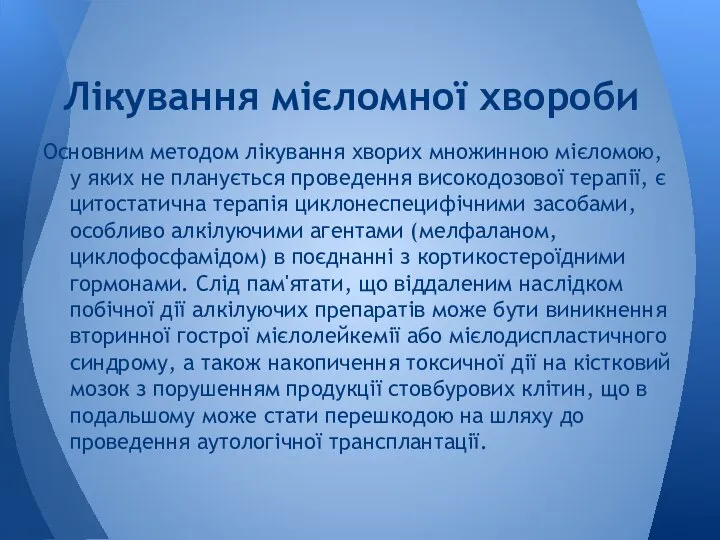 Лікування мієломної хвороби

Основним методом лікування хворих множинною мієломою, у яких не планується проведення високодозової терапії, є цитостатична терапія циклонеспецифічними засобами, особливо алкілуючими агентами (мелфаланом, циклофосфамідом) в поєднанні з кортикостероїдними гормонами. Слід пам'ятати, що віддаленим наслідком побічної дії алкілуючих препаратів може бути виникнення вторинної гострої мієлолейкемії або мієлодиспластичного синдрому, а також накопичення токсичної дії на кістковий мозок з порушенням продукції стовбурових клітин, що в подальшому може стати перешкодою на шляху до проведення аутологічної трансплантації.